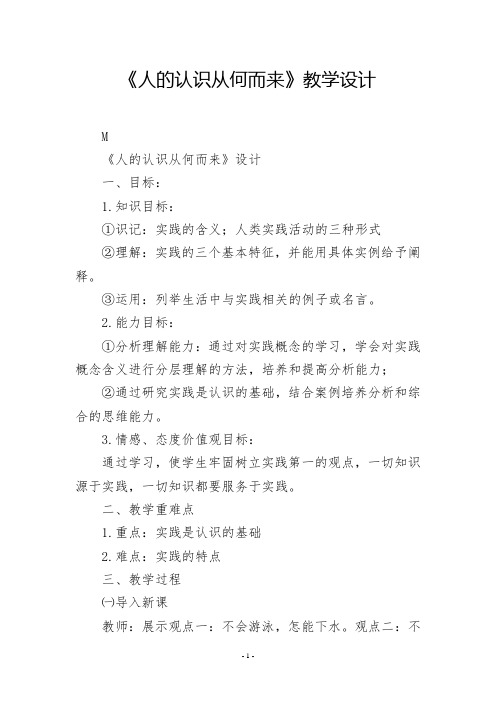 《人的认识从何而来》教学设计

M

《人的认识从何而来》设计

一、目标：

1.知识目标：

①识记：实践的含义；人类实践活动的三种形式

②理解：实践的三个基本特征，并能用具体实例给予阐释。

③运用：列举生活中与实践相关的例子或名言。

2.能力目标：

①分析理解能力：通过对实践概念的学习，学会对实践概念含义进行分层理解的方法，培养和提高分析能力；

②通过研究实践是认识的基础，结合案例培养分析和综合的思维能力。

3.情感、态度价值观目标：

通过学习，使学生牢固树立实践第一的观点，一切知识源于实践，一切知识都要服务于实践。

二、教学重难点

1.重点：实践是认识的基础

2.难点：实践的特点

三、教学过程

㈠导入新课

教师：展示观点一：不会游泳，怎能下水。观点二：不

- 1 -